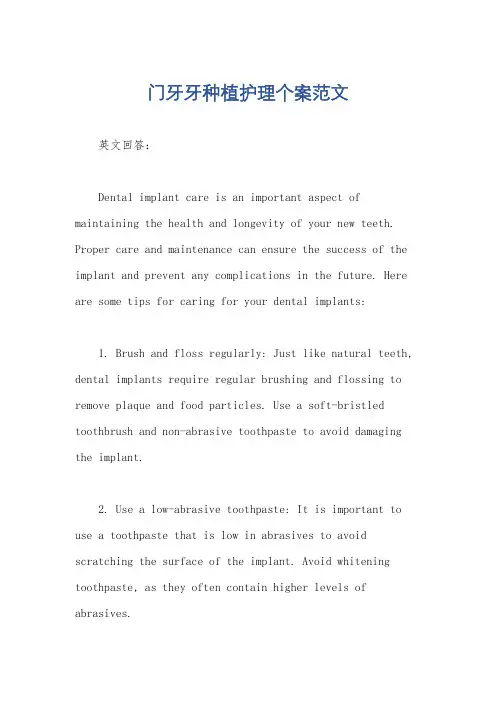 门牙牙种植护理个案范文

英文回答：

Dental implant care is an important aspect of maintaining the health and longevity of your new teeth. Proper care and maintenance can ensure the success of the implant and prevent any complications in the future. Here are some tips for caring for your dental implants:

1. Brush and floss regularly: Just like natural teeth, dental implants require regular brushing and flossing to remove plaque and food particles. Use a soft-bristled toothbrush and non-abrasive toothpaste to avoid damaging the implant.

2. Use a low-abrasive toothpaste: It is important to use a toothpaste that is low in abrasives to avoid scratching the surface of the implant. Avoid whitening toothpaste, as they often contain higher levels of abrasives.